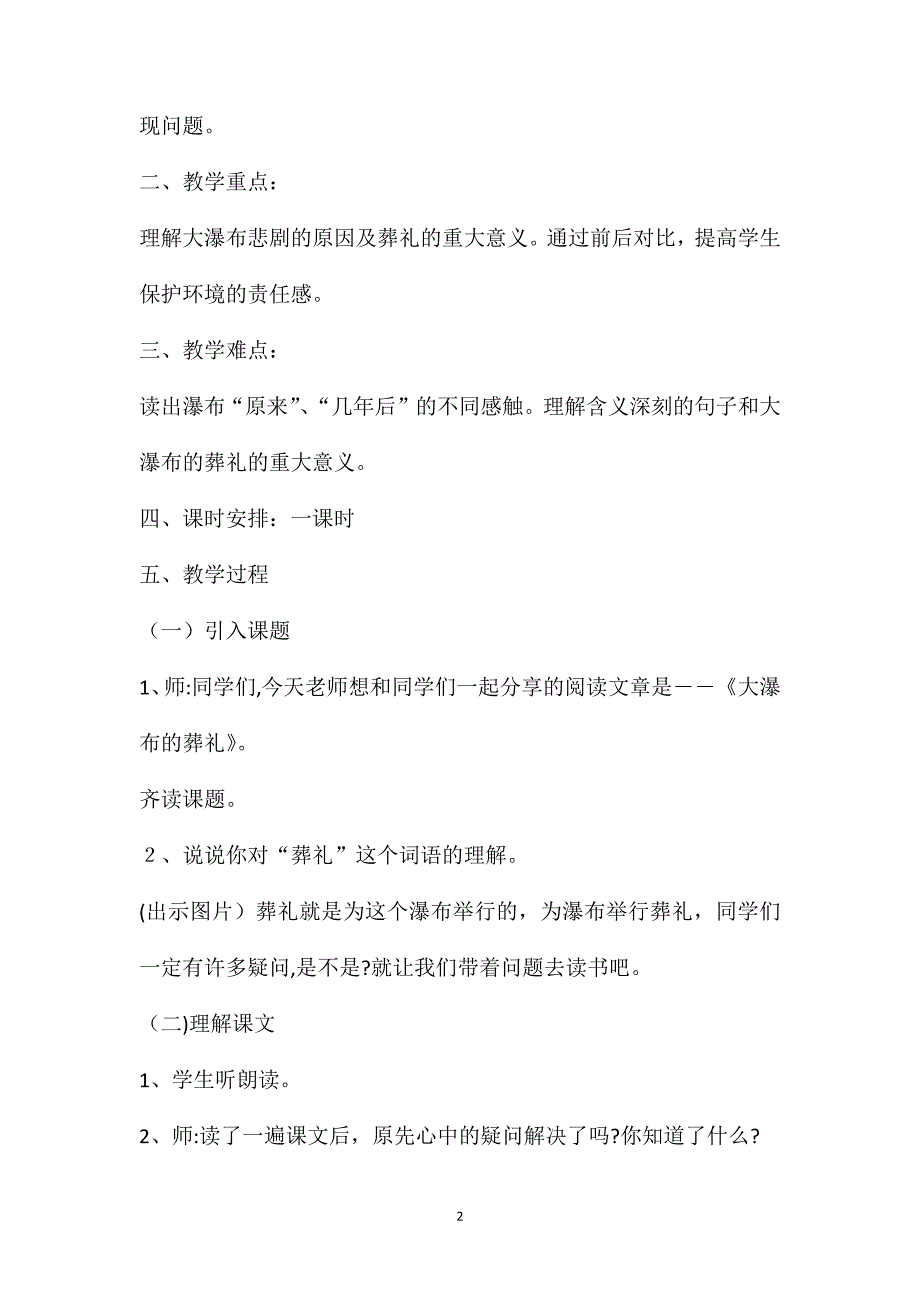 现问题。

二、教学重点：

理解大瀑布悲剧的原因及葬礼的重大意义。通过前后对比，提高学生保护环境的责任感。

三、教学难点：

读出瀑布“原来”、“几年后”的不同感触。理解含义深刻的句子和大瀑布的葬礼的重大意义。

四、课时安排：一课时

五、教学过程

（一）引入课题

1、师:同学们,今天老师想和同学们一起分享的阅读文章是——《大瀑布的葬礼》。

齐读课题。

2、说说你对“葬礼”这个词语的理解。

(出示图片）葬礼就是为这个瀑布举行的，为瀑布举行葬礼，同学们一定有许多疑问,是不是?就让我们带着问题去读书吧。

（二)理解课文

1、学生听朗读。

2、师:读了一遍课文后，原先心中的疑问解决了吗?你知道了什么?

2